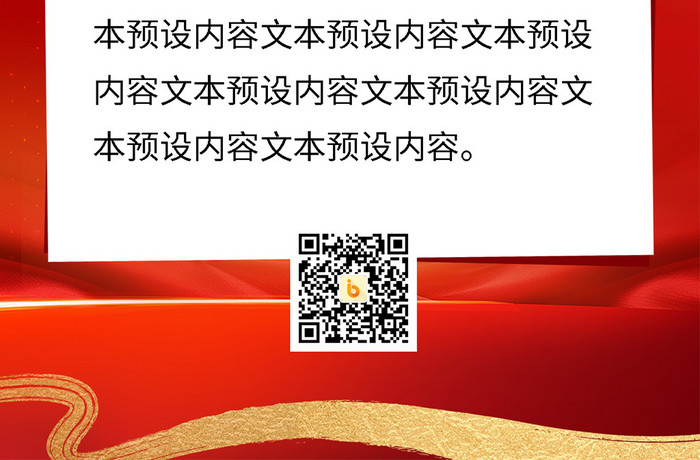 本预设内容文本预设内容文本预设内容文本预设内容文本预设内容文本预设内容文本预设内容。